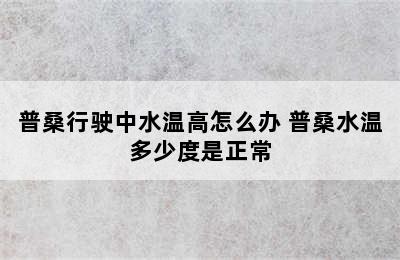 普桑行驶中水温高怎么办 普桑水温多少度是正常